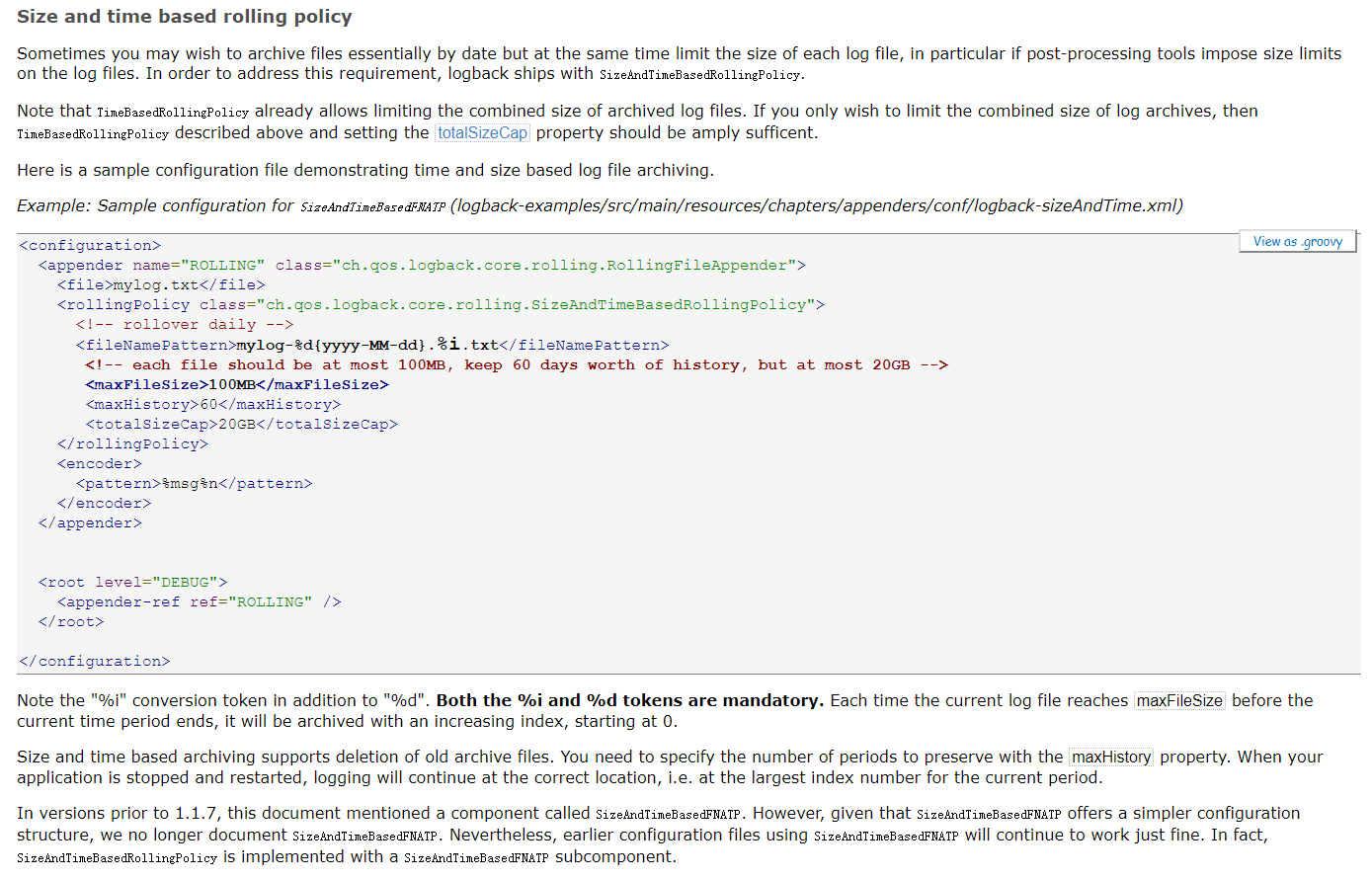 Size and time based rolling policy

Sometimes you may wish to archive files essentially by date but at the same time limit the size of each log file, in particular if post-processing tools impose size limits on the log files. In order to address this requirement, logback ships with SizeAndTimeBasedRollingPolicy.

Note that TimeBasedRollingPolicy already allows limiting the combined size of archived log files. If you only wish to limit the combined size of log archives, then TimeBasedRollingPolicy described above and setting the totalSizeCap property should be amply sufficent.

Here is a sample configuration file demonstrating time and size based log file archiving.

Example: Sample configuration for SizeAndTimeBasedFNATP (logback-examples/src/main/resources/chapters/appenders/conf/logback-sizeAndTime.xml)

View as .groovy

<configuration>
  <appender name="ROLLING" class="ch.qos.logback.core.rolling.RollingFileAppender">
    <file>mylog.txt</file>
    <rollingPolicy class="ch.qos.logback.core.rolling.SizeAndTimeBasedRollingPolicy">
      <!-- rollover daily -->
      <fileNamePattern>mylog-%d{yyyy-MM-dd}.%i.txt</fileNamePattern>
       <!-- each file should be at most 100MB, keep 60 days worth of history, but at most 20GB -->
       <maxFileSize>100MB</maxFileSize>
       <maxHistory>60</maxHistory>
       <totalSizeCap>20GB</totalSizeCap>
    </rollingPolicy>
    <encoder>
      <pattern>%msg%n</pattern>
    </encoder>
  </appender>


  <root level="DEBUG">
    <appender-ref ref="ROLLING" />
  </root>

</configuration>

Note the "%i" conversion token in addition to "%d". Both the %i and %d tokens are mandatory. Each time the current log file reaches maxFileSize before the current time period ends, it will be archived with an increasing index, starting at 0.

Size and time based archiving supports deletion of old archive files. You need to specify the number of periods to preserve with the maxHistory property. When your application is stopped and restarted, logging will continue at the correct location, i.e. at the largest index number for the current period.

In versions prior to 1.1.7, this document mentioned a component called SizeAndTimeBasedFNATP. However, given that SizeAndTimeBasedFNATP offers a simpler configuration structure, we no longer document SizeAndTimeBasedFNATP. Nevertheless, earlier configuration files using SizeAndTimeBasedFNATP will continue to work just fine. In fact, SizeAndTimeBasedRollingPolicy is implemented with a SizeAndTimeBasedFNATP subcomponent.